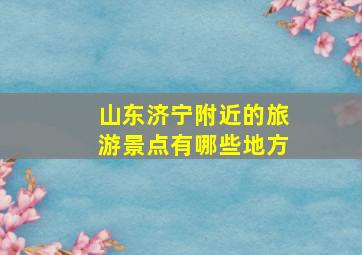 山东济宁附近的旅游景点有哪些地方